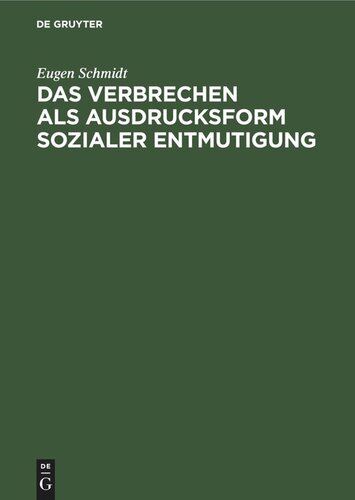 DE GRUYTER

Eugen Schmidt

DAS VERBRECHEN ALS AUSDRUCKSFORM SOZIALER ENTMUTIGUNG

DE
G